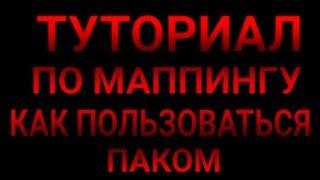 ТУТОРИАЛ
ПО МАППИНГУ
КАК ПОЛЬЗОВАТЬСЯ
ПАКОМ